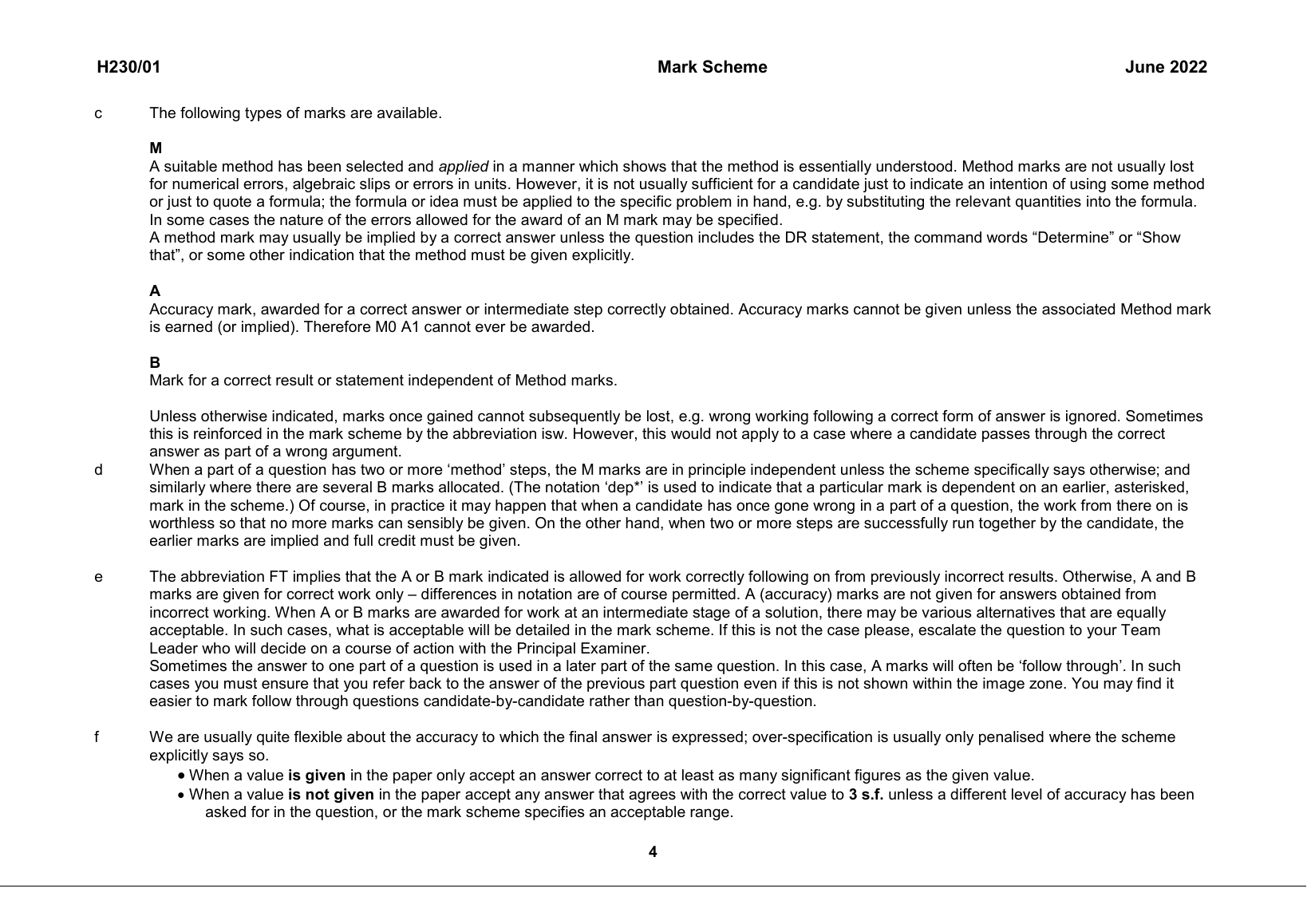 H230/01 Mark Scheme June 2022

c The following types of marks are available.

M
A suitable method has been selected and applied in a manner which shows that the method is essentially understood. Method marks are not usually lost for numerical errors, algebraic slips or errors in units. However, it is not usually sufficient for a candidate just to indicate an intention of using some method or just to quote a formula; the formula or idea must be applied to the specific problem in hand, e.g. by substituting the relevant quantities into the formula. In some cases the nature of the errors allowed for the award of an M mark may be specified.
A method mark may usually be implied by a correct answer unless the question includes the DR statement, the command words “Determine” or “Show that”, or some other indication that the method must be given explicitly.

A
Accuracy mark, awarded for a correct answer or intermediate step correctly obtained. Accuracy marks cannot be given unless the associated Method mark is earned (or implied). Therefore M0 A1 cannot ever be awarded.

B
Mark for a correct result or statement independent of Method marks.

Unless otherwise indicated, marks once gained cannot subsequently be lost, e.g. wrong working following a correct form of answer is ignored. Sometimes this is reinforced in the mark scheme by the abbreviation isw. However, this would not apply to a case where a candidate passes through the correct answer as part of a wrong argument.

d When a part of a question has two or more ‘method’ steps, the M marks are in principle independent unless the scheme specifically says otherwise; and similarly where there are several B marks allocated. (The notation ‘dep*’ is used to indicate that a particular mark is dependent on an earlier, asterisked, mark in the scheme.) Of course, in practice it may happen that when a candidate has once gone wrong in a part of a question, the work from there on is worthless so that no more marks can sensibly be given. On the other hand, when two or more steps are successfully run together by the candidate, the earlier marks are implied and full credit must be given.

e The abbreviation FT implies that the A or B mark indicated is allowed for work correctly following on from previously incorrect results. Otherwise, A and B marks are given for correct work only – differences in notation are of course permitted. A (accuracy) marks are not given for answers obtained from incorrect working. When A or B marks are awarded for work at an intermediate stage of a solution, there may be various alternatives that are equally acceptable. In such cases, what is acceptable will be detailed in the mark scheme. If this is not the case please, escalate the question to your Team Leader who will decide on a course of action with the Principal Examiner.
Sometimes the answer to one part of a question is used in a later part of the same question. In this case, A marks will often be ‘follow through’. In such cases you must ensure that you refer back to the answer of the previous part question even if this is not shown within the image zone. You may find it easier to mark follow through questions candidate-by-candidate rather than question-by-question.

f We are usually quite flexible about the accuracy to which the final answer is expressed; over-specification is usually only penalised where the scheme explicitly says so.
• When a value is given in the paper only accept an answer correct to at least as many significant figures as the given value.
• When a value is not given in the paper accept any answer that agrees with the correct value to 3 s.f. unless a different level of accuracy has been asked for in the question, or the mark scheme specifies an acceptable range.

4